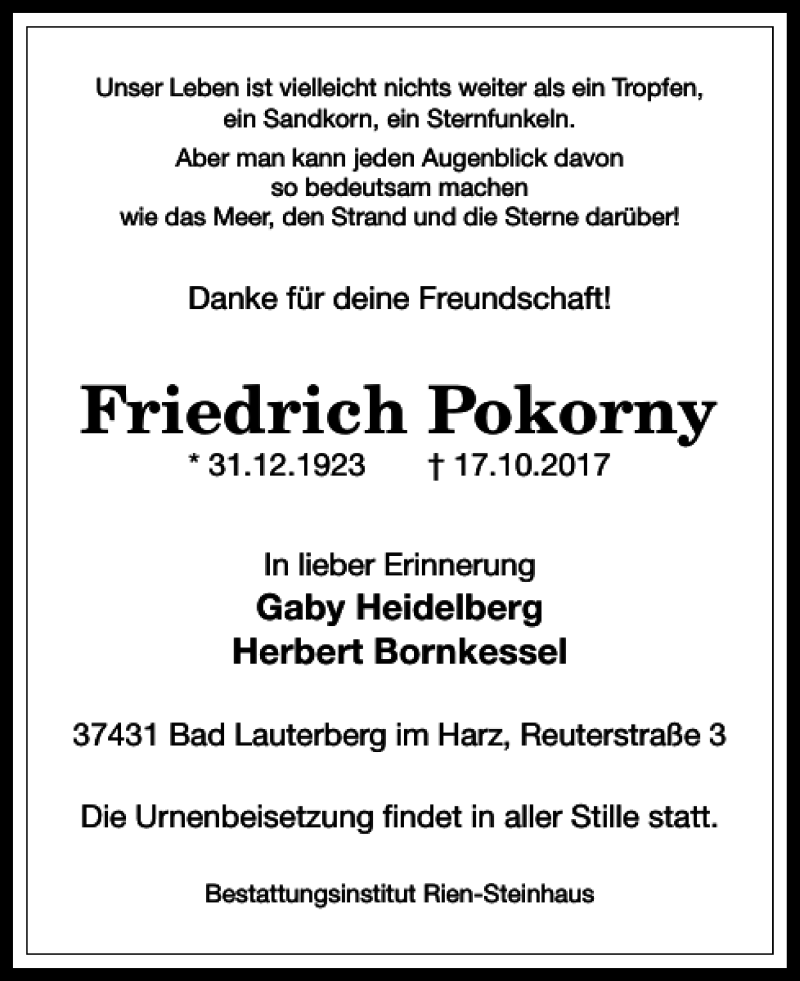 Unser Leben ist vielleicht nichts weiter als ein Tropfen, ein Sandkorn, ein Sternfunkeln.

Aber man kann jeden Augenblick davon so bedeutsam machen wie das Meer, den Strand und die Sterne darüber!

Danke für deine Freundschaft!

Friedrich Pokorny

* 31.12.1923 † 17.10.2017

In lieber Erinnerung

Gaby Heidelberg

Herbert Bornkessel

37431 Bad Lauterberg im Harz, Reuterstraße 3

Die Urnenbeisetzung findet in aller Stille statt.

Bestattungsinstitut Rien-Steinhaus